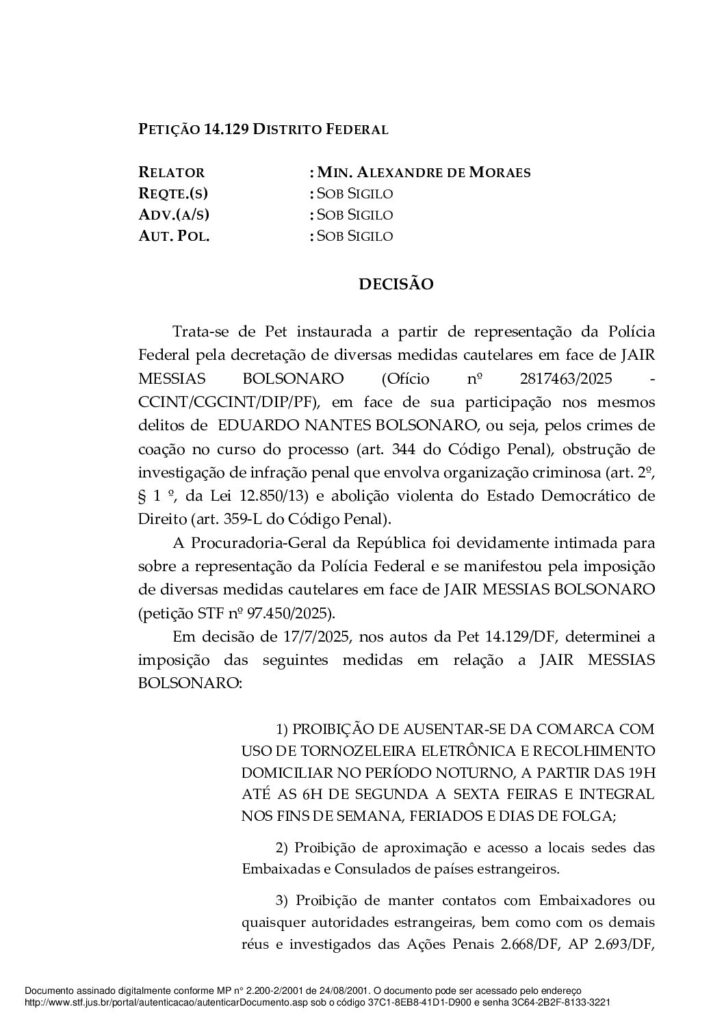 PETIÇÃO 14.129 DISTRITO FEDERAL

RELATOR : MIN. ALEXANDRE DE MORAES
REQTE.(S) : SOB SIGILO
ADV.(A/S) : SOB SIGILO
AUT. POL. : SOB SIGILO

DECISÃO

Trata-se de Pet instaurada a partir de representação da Polícia Federal pela decretação de diversas medidas cautelares em face de JAIR MESSIAS BOLSONARO (Ofício nº 2817463/2025 - CCINT/CGCINT/DIP/PF), em face de sua participação nos mesmos delitos de EDUARDO NANTES BOLSONARO, ou seja, pelos crimes de coação no curso do processo (art. 344 do Código Penal), obstrução de investigação de infração penal que envolva organização criminosa (art. 2º, § 1 º, da Lei 12.850/13) e abolição violenta do Estado Democrático de Direito (art. 359-L do Código Penal).

A Procuradoria-Geral da República foi devidamente intimada para sobre a representação da Polícia Federal e se manifestou pela imposição de diversas medidas cautelares em face de JAIR MESSIAS BOLSONARO (petição STF nº 97.450/2025).

Em decisão de 17/7/2025, nos autos da Pet 14.129/DF, determinei a imposição das seguintes medidas em relação a JAIR MESSIAS BOLSONARO:

1) PROIBIÇÃO DE AUSENTAR-SE DA COMARCA COM USO DE TORNOZELEIRA ELETRÔNICA E RECOLHIMENTO DOMICILIAR NO PERÍODO NOTURNO, A PARTIR DAS 19H ATÉ AS 6H DE SEGUNDA A SEXTA FEIRAS E INTEGRAL NOS FINS DE SEMANA, FERIADOS E DIAS DE FOLGA;

2) Proibição de aproximação e acesso a locais sedes das Embaixadas e Consulados de países estrangeiros.

3) Proibição de manter contatos com Embaixadores ou quaisquer autoridades estrangeiras, bem como com os demais réus e investigados das Ações Penais 2.668/DF, AP 2.693/DF,

Documento assinado digitalmente conforme MP n° 2.200-2/2001 de 24/08/2001. O documento pode ser acessado pelo endereço http://www.stf.jus.br/portal/autenticacao/autenticarDocumento.asp sob o código 37C1-8EB8-41D1-D900 e senha 3C64-2B2F-8133-3221